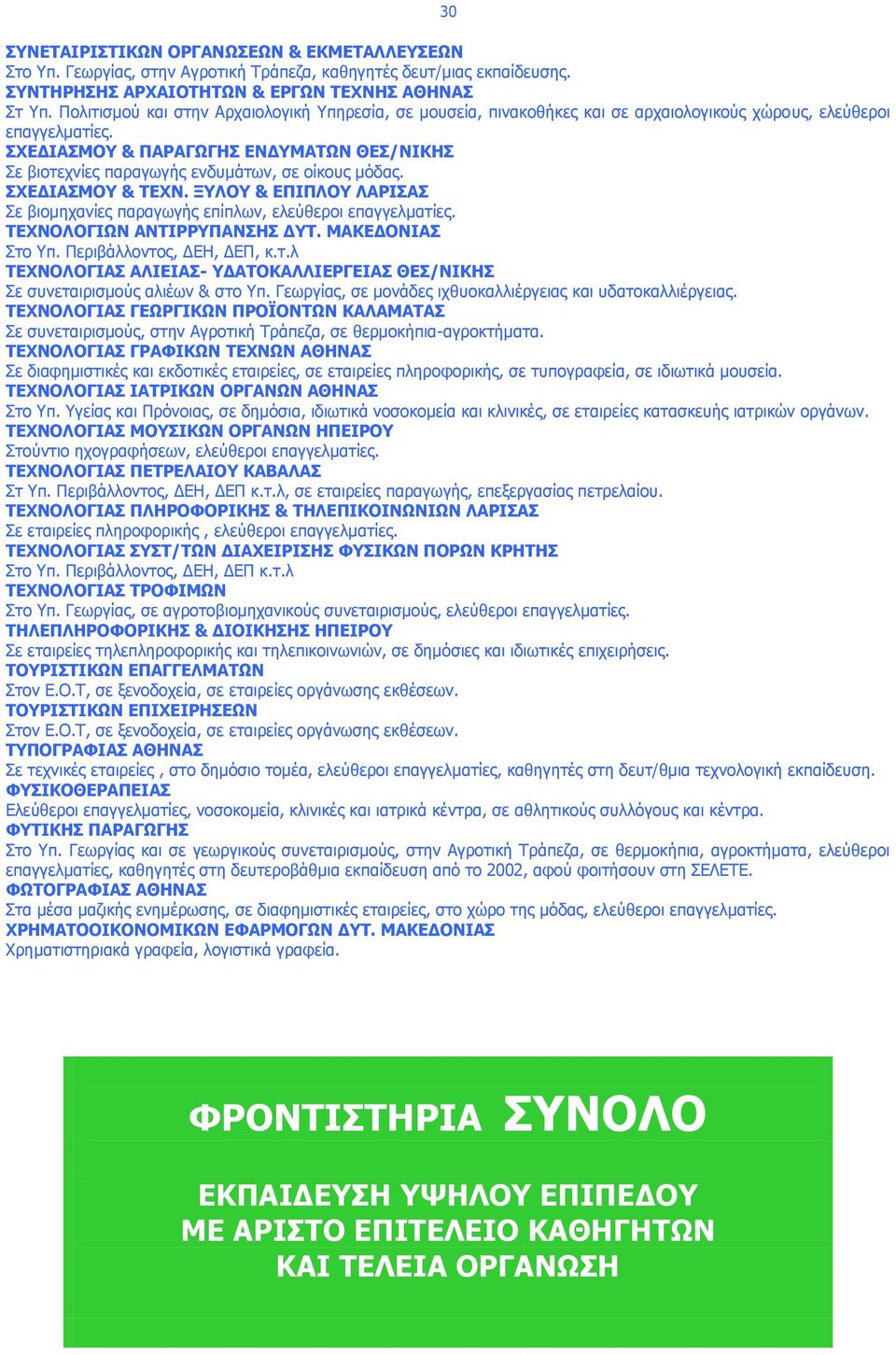 30

ΣΥΝΕΤΑΙΡΙΣΤΙΚΩΝ ΟΡΓΑΝΩΣΕΩΝ & ΕΚΜΕΤΑΛΛΕΥΣΕΩΝ
Στο Υπ. Γεωργίας, στην Αγροτική Τράπεζα, καθηγητές δευτ/μιας εκπαίδευσης.
ΣΥΝΤΗΡΗΣΗΣ ΑΡΧΑΙΟΤΗΤΩΝ & ΕΡΓΩΝ ΤΕΧΝΗΣ ΑΘΗΝΑΣ
Στ Υπ. Πολιτισμού και στην Αρχαιολογική Υπηρεσία, σε μουσεία, πινακοθήκες και σε αρχαιολογικούς χώρους, ελεύθεροι επαγγελματίες.
ΣΧΕΔΙΑΣΜΟΥ & ΠΑΡΑΓΩΓΗΣ ΕΝΔΥΜΑΤΩΝ ΘΕΣ/ΝΙΚΗΣ
Σε βιοτεχνίες παραγωγής ενδυμάτων, σε οίκους μόδας.
ΣΧΕΔΙΑΣΜΟΥ & ΤΕΧΝ. ΞΥΛΟΥ & ΕΠΙΠΛΟΥ ΛΑΡΙΣΑΣ
Σε βιομηχανίες παραγωγής επίπλων, ελεύθεροι επαγγελματίες.
ΤΕΧΝΟΛΟΓΙΩΝ ΑΝΤΙΡΡΥΠΑΝΣΗΣ ΔΥΤ. ΜΑΚΕΔΟΝΙΑΣ
Στο Υπ. Περιβάλλοντος, ΔΕΗ, ΔΕΠ, κ.τ.λ
ΤΕΧΝΟΛΟΓΙΑΣ ΑΛΙΕΙΑΣ- ΥΔΑΤΟΚΑΛΛΙΕΡΓΕΙΑΣ ΘΕΣ/ΝΙΚΗΣ
Σε συνεταιρισμούς αλιέων & στο Υπ. Γεωργίας, σε μονάδες ιχθυοκαλλιέργειας και υδατοκαλλιέργειας.
ΤΕΧΝΟΛΟΓΙΑΣ ΓΕΩΡΓΙΚΩΝ ΠΡΟΪΟΝΤΩΝ ΚΑΛΑΜΑΤΑΣ
Σε συνεταιρισμούς, στην Αγροτική Τράπεζα, σε θερμοκήπια-αγροκτήματα.
ΤΕΧΝΟΛΟΓΙΑΣ ΓΡΑΦΙΚΩΝ ΤΕΧΝΩΝ ΑΘΗΝΑΣ
Σε διαφημιστικές και εκδοτικές εταιρείες, σε εταιρείες πληροφορικής, σε τυπογραφεία, σε ιδιωτικά μουσεία.
ΤΕΧΝΟΛΟΓΙΑΣ ΙΑΤΡΙΚΩΝ ΟΡΓΑΝΩΝ ΑΘΗΝΑΣ
Στο Υπ. Υγείας και Πρόνοιας, σε δημόσια, ιδιωτικά νοσοκομεία και κλινικές, σε εταιρείες κατασκευής ιατρικών οργάνων.
ΤΕΧΝΟΛΟΓΙΑΣ ΜΟΥΣΙΚΩΝ ΟΡΓΑΝΩΝ ΗΠΕΙΡΟΥ
Στούντιο ηχογραφήσεων, ελεύθεροι επαγγελματίες.
ΤΕΧΝΟΛΟΓΙΑΣ ΠΕΤΡΕΛΑΙΟΥ ΚΑΒΑΛΑΣ
Στ Υπ. Περιβάλλοντος, ΔΕΗ, ΔΕΠ κ.τ.λ, σε εταιρείες παραγωγής, επεξεργασίας πετρελαίου.
ΤΕΧΝΟΛΟΓΙΑΣ ΠΛΗΡΟΦΟΡΙΚΗΣ & ΤΗΛΕΠΙΚΟΙΝΩΝΙΩΝ ΛΑΡΙΣΑΣ
Σε εταιρείες πληροφορικής , ελεύθεροι επαγγελματίες.
ΤΕΧΝΟΛΟΓΙΑΣ ΣΥΣΤ/ΤΩΝ ΔΙΑΧΕΙΡΙΣΗΣ ΦΥΣΙΚΩΝ ΠΟΡΩΝ ΚΡΗΤΗΣ
Στο Υπ. Περιβάλλοντος, ΔΕΗ, ΔΕΠ κ.τ.λ
ΤΕΧΝΟΛΟΓΙΑΣ ΤΡΟΦΙΜΩΝ
Στο Υπ. Γεωργίας, σε αγροτοβιομηχανικούς συνεταιρισμούς, ελεύθεροι επαγγελματίες.
ΤΗΛΕΠΛΗΡΟΦΟΡΙΚΗΣ & ΔΙΟΙΚΗΣΗΣ ΗΠΕΙΡΟΥ
Σε εταιρείες τηλεπληροφορικής και τηλεπικοινωνιών, σε δημόσιες και ιδιωτικές επιχειρήσεις.
ΤΟΥΡΙΣΤΙΚΩΝ ΕΠΑΓΓΕΛΜΑΤΩΝ
Στον Ε.Ο.Τ, σε ξενοδοχεία, σε εταιρείες οργάνωσης εκθέσεων.
ΤΟΥΡΙΣΤΙΚΩΝ ΕΠΙΧΕΙΡΗΣΕΩΝ
Στον Ε.Ο.Τ, σε ξενοδοχεία, σε εταιρείες οργάνωσης εκθέσεων.
ΤΥΠΟΓΡΑΦΙΑΣ ΑΘΗΝΑΣ
Σε τεχνικές εταιρείες , στο δημόσιο τομέα, ελεύθεροι επαγγελματίες, καθηγητές στη δευτ/θμια τεχνολογική εκπαίδευση.
ΦΥΣΙΚΟΘΕΡΑΠΕΙΑΣ
Ελεύθεροι επαγγελματίες, νοσοκομεία, κλινικές και ιατρικά κέντρα, σε αθλητικούς συλλόγους και κέντρα.
ΦΥΤΙΚΗΣ ΠΑΡΑΓΩΓΗΣ
Στο Υπ. Γεωργίας και σε γεωργικούς συνεταιρισμούς, στην Αγροτική Τράπεζα, σε θερμοκήπια, αγροκτήματα, ελεύθεροι επαγγελματίες, καθηγητές στη δευτεροβάθμια εκπαίδευση από το 2002, αφού φοιτήσουν στη ΣΕΛΕΤΕ.
ΦΩΤΟΓΡΑΦΙΑΣ ΑΘΗΝΑΣ
Στα μέσα μαζικής ενημέρωσης, σε διαφημιστικές εταιρείες, στο χώρο της μόδας, ελεύθεροι επαγγελματίες.
ΧΡΗΜΑΤΟΟΙΚΟΝΟΜΙΚΩΝ ΕΦΑΡΜΟΓΩΝ ΔΥΤ. ΜΑΚΕΔΟΝΙΑΣ
Χρηματιστηριακά γραφεία, λογιστικά γραφεία.

ΦΡΟΝΤΙΣΤΗΡΙΑ ΣΥΝΟΛΟ

ΕΚΠΑΙΔΕΥΣΗ ΥΨΗΛΟΥ ΕΠΙΠΕΔΟΥ
ΜΕ ΑΡΙΣΤΟ ΕΠΙΤΕΛΕΙΟ ΚΑΘΗΓΗΤΩΝ
ΚΑΙ ΤΕΛΕΙΑ ΟΡΓΑΝΩΣΗ